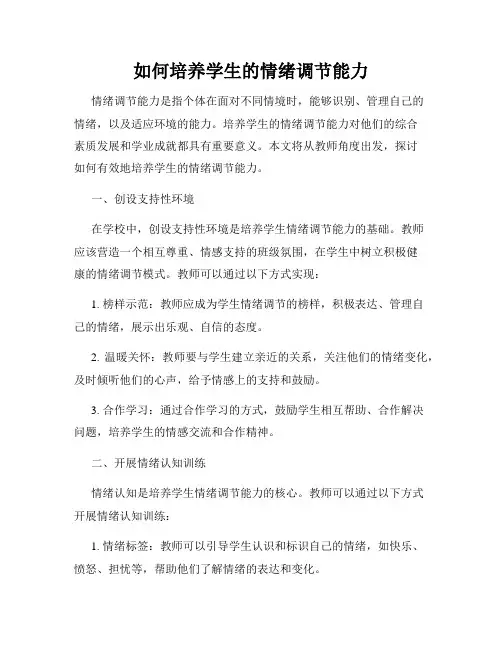 如何培养学生的情绪调节能力

情绪调节能力是指个体在面对不同情境时，能够识别、管理自己的情绪，以及适应环境的能力。培养学生的情绪调节能力对他们的综合素质发展和学业成就都具有重要意义。本文将从教师角度出发，探讨如何有效地培养学生的情绪调节能力。

一、创设支持性环境

在学校中，创设支持性环境是培养学生情绪调节能力的基础。教师应该营造一个相互尊重、情感支持的班级氛围，在学生中树立积极健康的情绪调节模式。教师可以通过以下方式实现：

1. 榜样示范：教师应成为学生情绪调节的榜样，积极表达、管理自己的情绪，展示出乐观、自信的态度。

2. 温暖关怀：教师要与学生建立亲近的关系，关注他们的情绪变化，及时倾听他们的心声，给予情感上的支持和鼓励。

3. 合作学习：通过合作学习的方式，鼓励学生相互帮助、合作解决问题，培养学生的情感交流和合作精神。

二、开展情绪认知训练

情绪认知是培养学生情绪调节能力的核心。教师可以通过以下方式开展情绪认知训练：

1. 情绪标签：教师可以引导学生认识和标识自己的情绪，如快乐、愤怒、担忧等，帮助他们了解情绪的表达和变化。